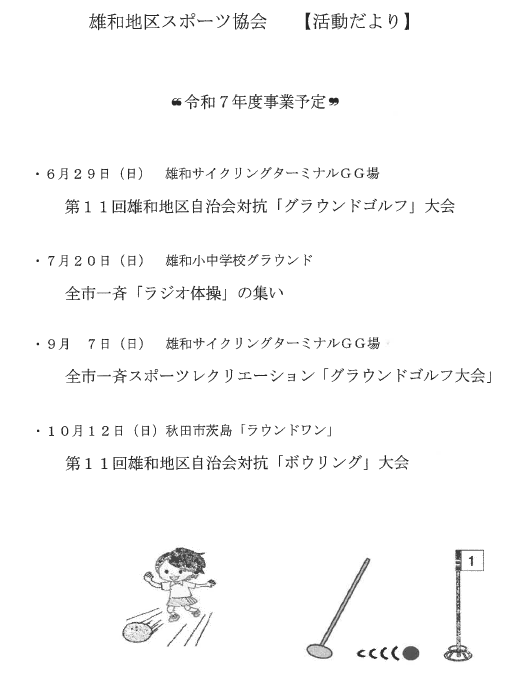 雄和地区スポーツ協会　【活動だより】

❝令和７年度事業予定❞

・６月２９日（日）　雄和サイクリングターミナルＧＧ場

第１１回雄和地区自治会対抗「グラウンドゴルフ」大会

・７月２０日（日）　雄和小中学校グラウンド

全市一斉「ラジオ体操」の集い

・９月　７日（日）　雄和サイクリングターミナルＧＧ場

全市一斉スポーツレクリエーション「グラウンドゴルフ大会」

・１０月１２日（日）秋田市茨島「ラウンドワン」

第１１回雄和地区自治会対抗「ボウリング」大会

1